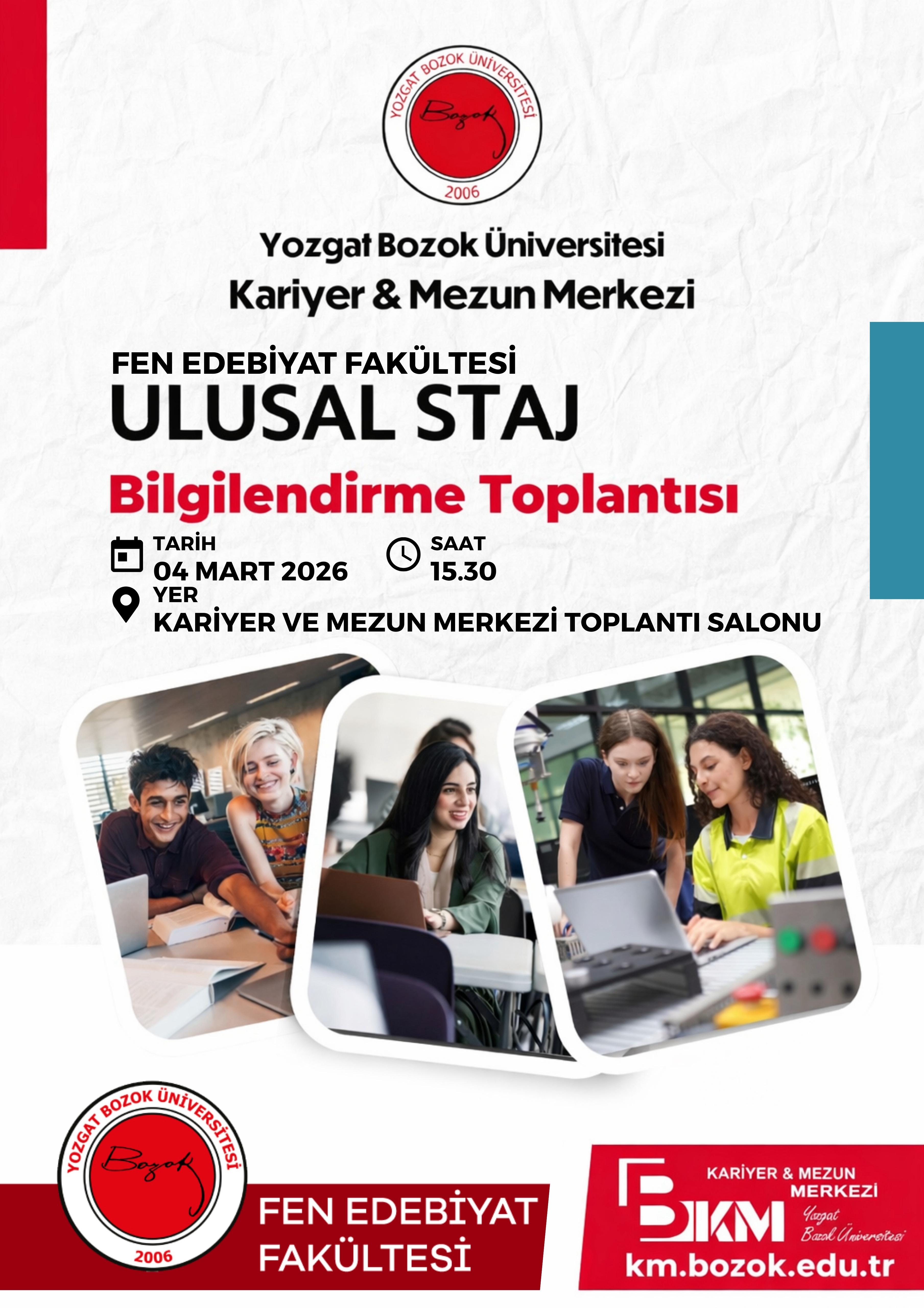 YOZGAT BOZOK ÜNİVERSİTESİ
Bozok
2006

Yozgat Bozok Üniversitesi
Kariyer & Mezun Merkezi

FEN EDEBİYAT FAKÜLTESİ
ULUSAL STAJ
Bilgilendirme Toplantısı

TARİH
04 MART 2026

SAAT
15.30

YER
KARİYER VE MEZUN MERKEZİ TOPLANTI SALONU

YOZGAT BOZOK ÜNİVERSİTESİ
Bozok
2006

FEN EDEBİYAT
FAKÜLTESİ

BKM
KARİYER & MEZUN
MERKEZİ
Yozgat
Bozok Üniversitesi
km.bozok.edu.tr